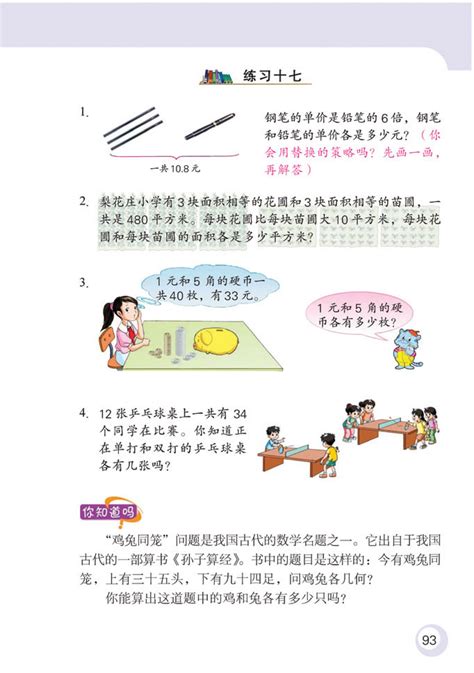 练习十七

1. 一共 10.8 元

钢笔的单价是铅笔的 6 倍，钢笔和铅笔的单价各是多少元？（你会用替换的策略吗？先画一画，再解答）

2. 梨花庄小学有 3 块面积相等的花圃和 3 块面积相等的苗圃，一共是 480 平方米。每块花圃比每块苗圃大 10 平方米，每块花圃和每块苗圃的面积各是多少平方米？

3. 1 元和 5 角的硬币一共 40 枚，有 33 元。

1 元和 5 角的硬币各有多少枚？

4. 12 张乒乓球桌上一共有 34 个同学在比赛。你知道正在单打和双打的乒乓球桌各有几张吗？

你知道吗

“鸡兔同笼”问题是我国古代的数学名题之一。它出自于我国古代的一部算书《孙子算经》。书中的题目是这样的：今有鸡兔同笼，上有三十五头，下有九十四足，问鸡兔各几何？

你能算出这道题中的鸡和兔各有多少只吗？

93